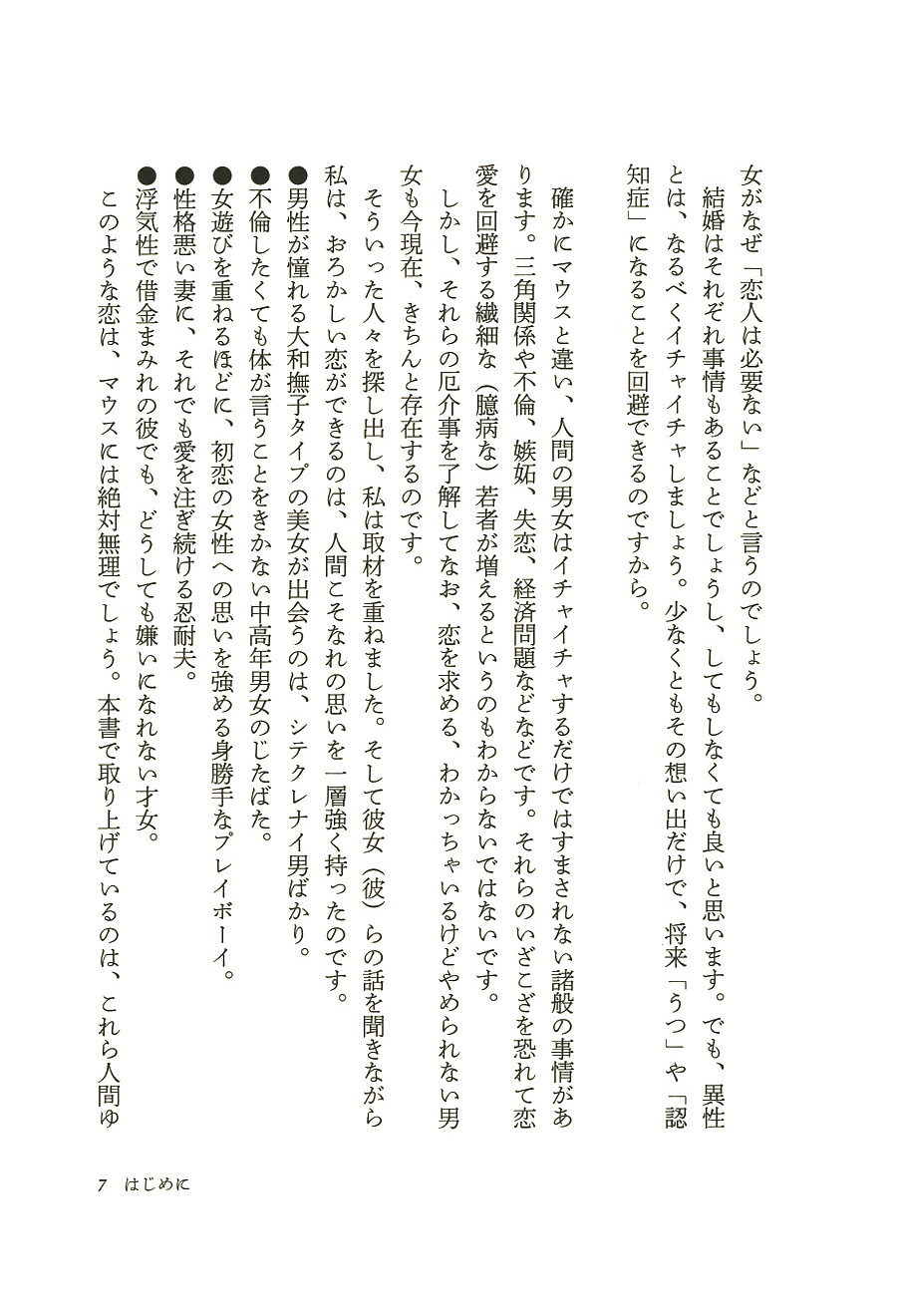 女がなぜ「恋人は必要ない」などと言うのでしょう。

結婚はそれぞれ事情もあることでしょうし、してもしなくても良いと思います。でも、異性とは、なるべくイチャイチャしましょう。少なくともその想い出だけで、将来「うつ」や「認知症」になることを回避できるのですから。

確かにマウスと違い、人間の男女はイチャイチャするだけではすまされない諸般の事情があります。三角関係や不倫、嫉妬、失恋、経済問題などなどです。それらのいざこざを恐れて恋愛を回避する繊細な（臆病な）若者が増えるというのもわからないではないです。

しかし、それらの厄介事を了解してなお、恋を求める、わかっちゃいるけどやめられない男女も今現在、きちんと存在するのです。

そういった人々を探し出し、私は取材を重ねました。そして彼女（彼）らの話を聞きながら私は、おろかしい恋ができるのは、人間こそなれの思いを一層強く持ったのです。

●男性が憧れる大和撫子タイプの美女が出会うのは、シテクレナイ男ばかり。
●不倫したくても体が言うことをきかない中高年男女のじたばた。
●女遊びを重ねるほどに、初恋の女性への思いを強める身勝手なプレイボーイ。
●性格悪い妻に、それでも愛を注ぎ続ける忍耐夫。
●浮気性で借金まみれの彼でも、どうしても嫌いになれない才女。

このような恋は、マウスには絶対無理でしょう。本書で取り上げているのは、これら人間ゆ

7　はじめに